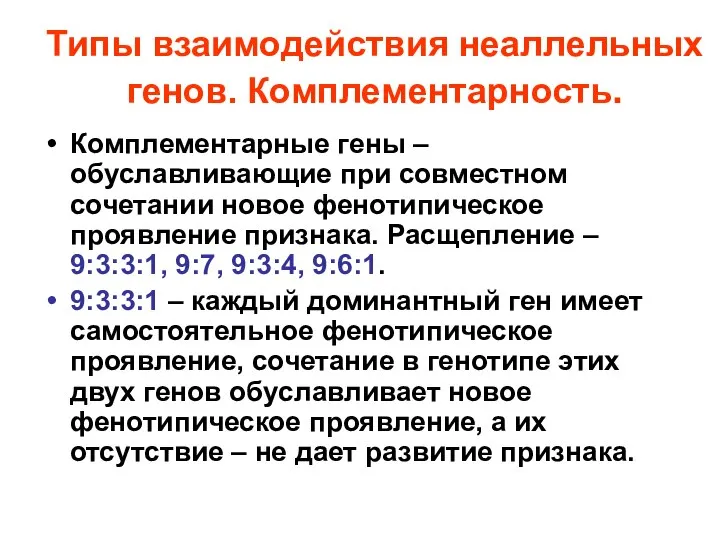 Типы взаимодействия неаллельных генов. Комплементарность.

• Комплементарные гены – обуславливающие при совместном сочетании новое фенотипическое проявление признака. Расщепление – 9:3:3:1, 9:7, 9:3:4, 9:6:1.

• 9:3:3:1 – каждый доминантный ген имеет самостоятельное фенотипическое проявление, сочетание в генотипе этих двух генов обуславливает новое фенотипическое проявление, а их отсутствие – не дает развитие признака.